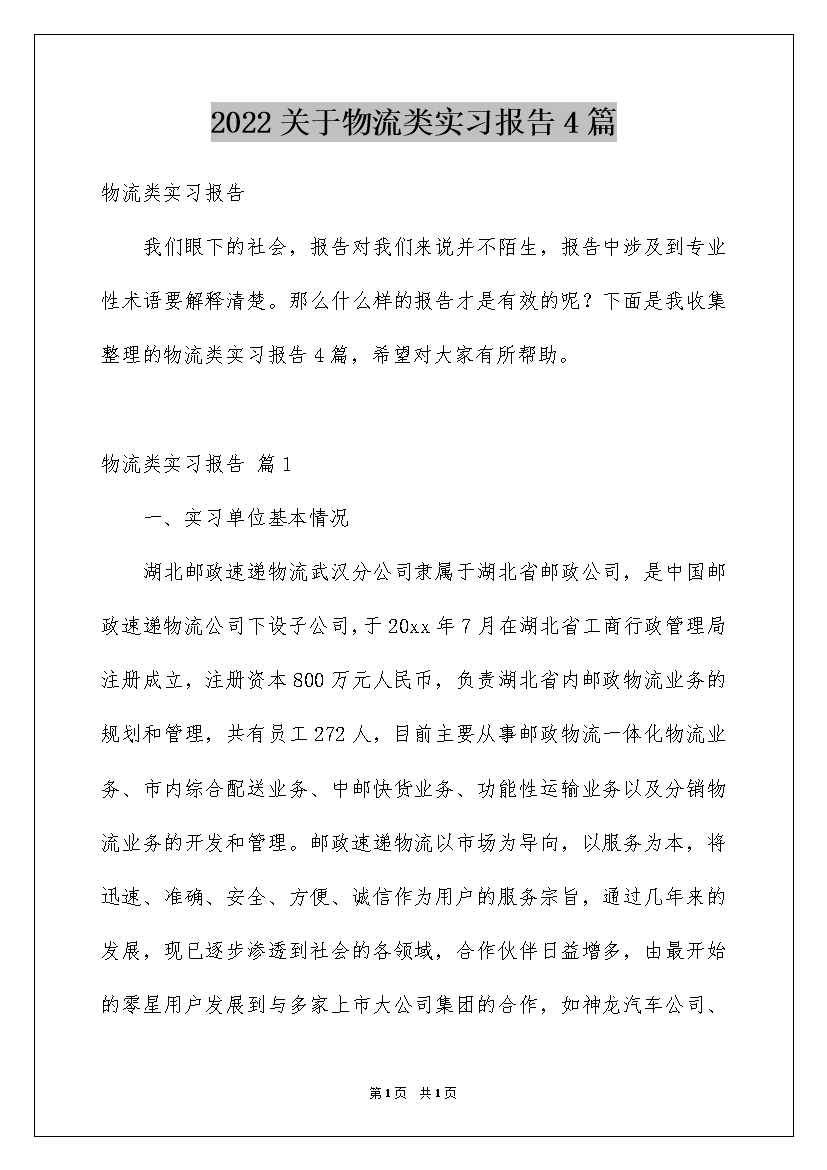 2022关于物流类实习报告4篇

物流类实习报告

我们眼下的社会，报告对我们来说并不陌生，报告中涉及到专业性术语要解释清楚。那么什么样的报告才是有效的呢？下面是我收集整理的物流类实习报告4篇，希望对大家有所帮助。

物流类实习报告 篇1

一、实习单位基本情况

湖北邮政速递物流武汉分公司隶属于湖北省邮政公司，是中国邮政速递物流公司下设子公司，于20xx年7月在湖北省工商行政管理局注册成立，注册资本800万元人民币，负责湖北省内邮政物流业务的规划和管理，共有员工272人，目前主要从事邮政物流一体化物流业务、市内综合配送业务、中邮快货业务、功能性运输业务以及分销物流业务的开发和管理。邮政速递物流以市场为导向，以服务为本，将迅速、准确、安全、方便、诚信作为用户的服务宗旨，通过几年来的发展，现已逐步渗透到社会的各领域，合作伙伴日益增多，由最开始的零星用户发展到与多家上市大公司集团的合作，如神龙汽车公司、

第1页 共1页